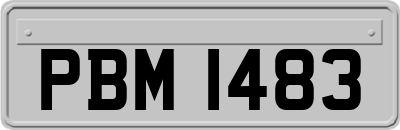 PBM 1483